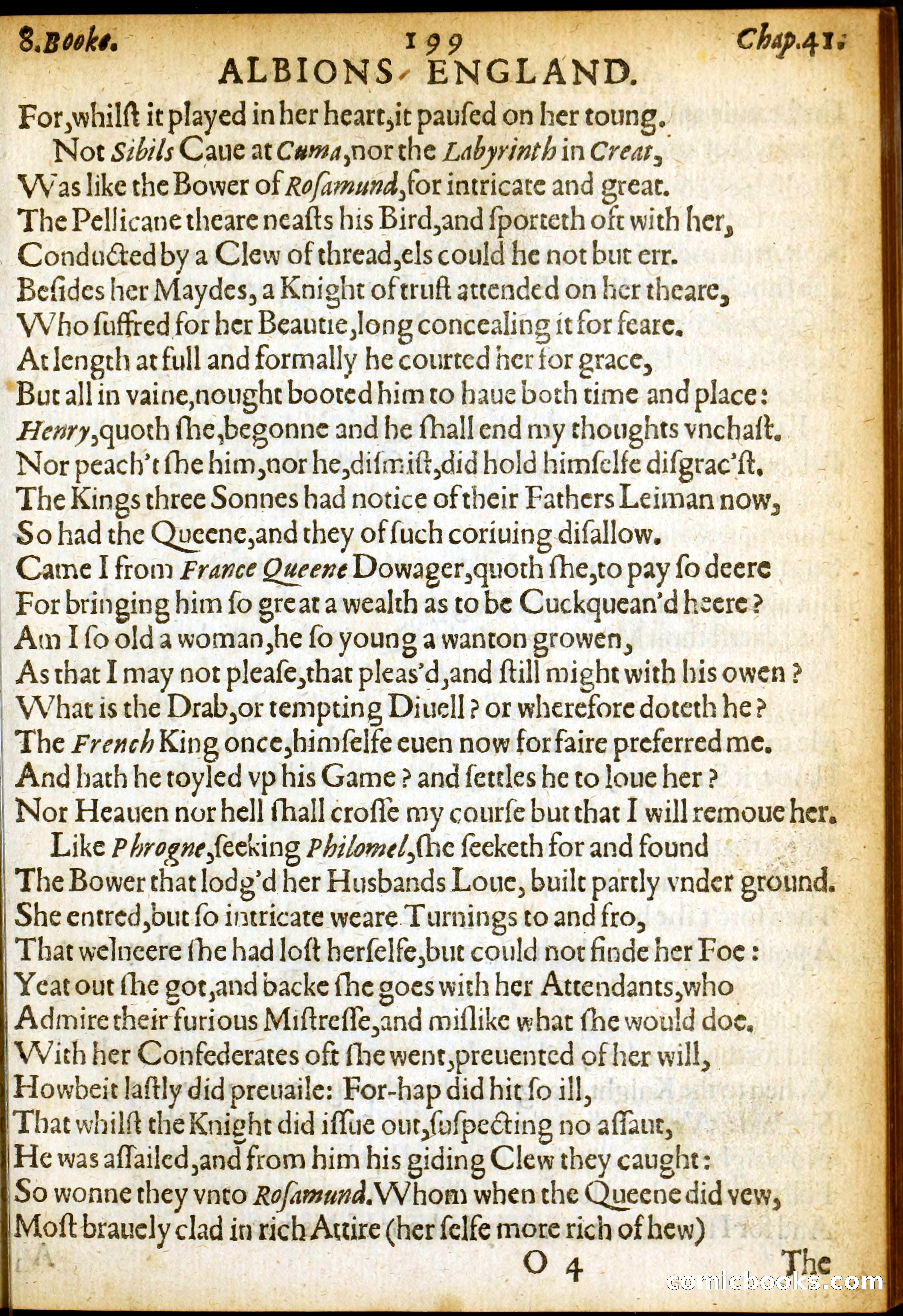 8.Booke. 199 Chap.41.
ALBIONS ENGLAND.

For,whilſt it played in her heart,it pauſed on her toung.

Not Sibils Caue at Cuma,nor the Labyrinth in Creat,
Was like the Bower of Roſamund,for intricate and great.
The Pellicane theare neaſts his Bird,and ſporteth oft with her,
Conducted by a Clew of thread,els could he not but err.
Beſides her Maydes, a Knight of truſt attended on her theare,
Who ſuffred for her Beautie,long concealing it for feare.
At length at full and formally he courted her for grace,
But all in vaine,nought booted him to haue both time and place:
Henry,quoth ſhe,begonne and he ſhall end my thoughts vnchaſt.
Nor peach't ſhe him,nor he,diſmiſt,did hold himſelfe diſgrac'ſt.
The Kings three Sonnes had notice of their Fathers Leiman now,
So had the Queene,and they of ſuch coriuing diſallow.
Came I from France Queene Dowager,quoth ſhe,to pay ſo deere
For bringing him ſo great a wealth as to be Cuckquean'd heere?
Am I ſo old a woman,he ſo young a wanton growen,
As that I may not pleaſe,that pleas'd,and ſtill might with his owen?
What is the Drab,or tempting Diuell? or wherefore doteth he?
The French King once,himſelfe euen now for faire preferred me.
And hath he toyled vp his Game? and ſettles he to loue her?
Nor Heauen nor hell ſhall croſſe my courſe but that I will remoue her.

Like Phrogne,ſeeking Philomel,ſhe ſeeketh for and found
The Bower that lodg'd her Husbands Loue, built partly vnder ground.
She entred,but ſo intricate weare Turnings to and fro,
That welneere ſhe had loſt herſelfe,but could not finde her Foe:
Yeat out ſhe got,and backe ſhe goes with her Attendants,who
Admire their furious Miſtreſſe,and miſlike what ſhe would doe.
With her Confederates oft ſhe went,preuented of her will,
Howbeit laſtly did preuaile: For-hap did hit ſo ill,
That whilſt the Knight did iſſue out,ſuſpecting no aſſaut,
He was aſſailed,and from him his giding Clew they caught:
So wonne they vnto Roſamund.Whom when the Queene did vew,
Moſt brauely clad in rich Attire (her ſelfe more rich of hew)

O 4 The

comicbooks.com